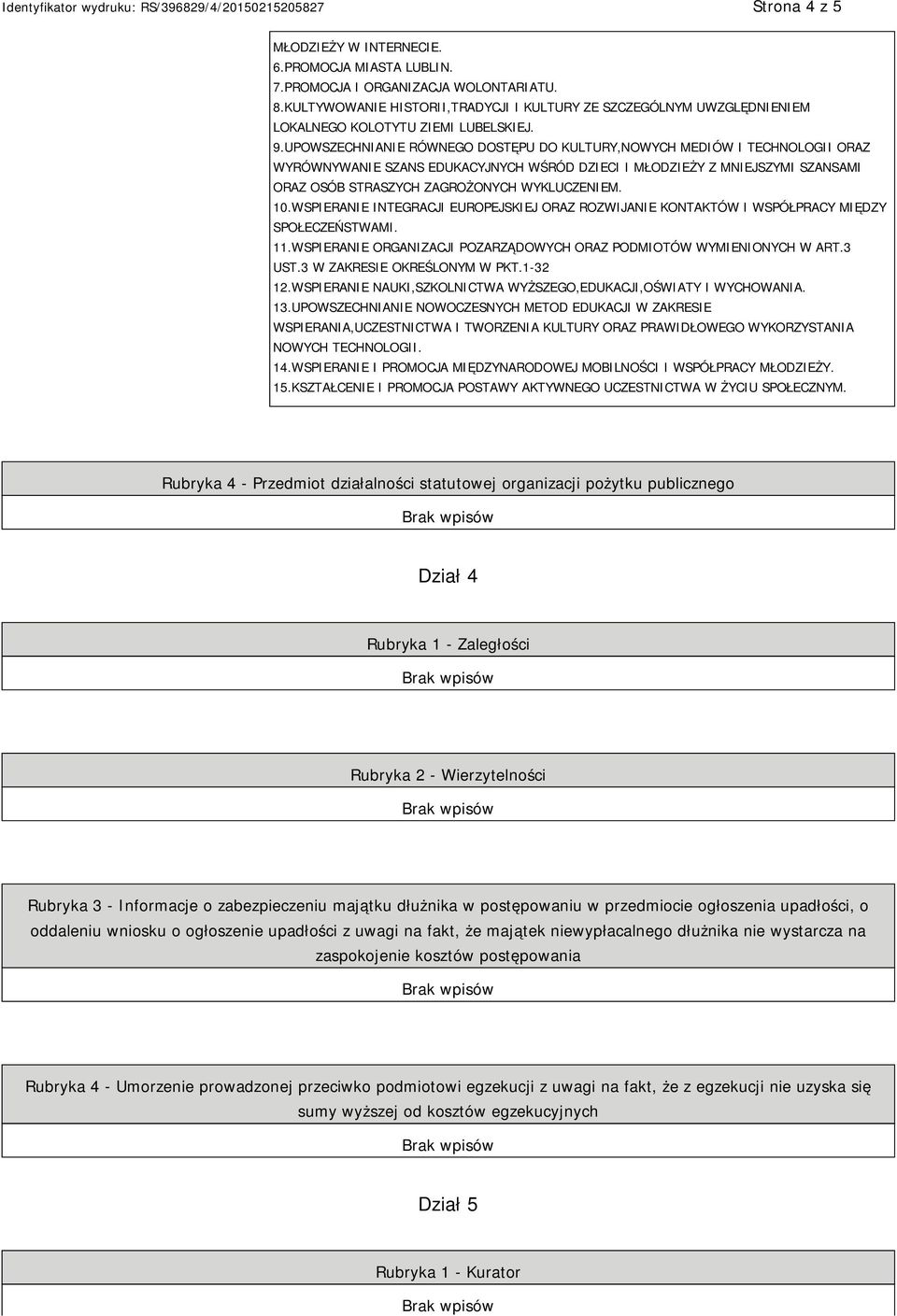 Identyfikator wydruku: RS/396829/4/20150215205827

Strona 4 z 5

MŁODZIEŻY W INTERNECIE.
6.PROMOCJA MIASTA LUBLIN.
7.PROMOCJA I ORGANIZACJA WOLONTARIATU.
8.KULTYWOWANIE HISTORII,TRADYCJI I KULTURY ZE SZCZEGÓLNYM UWZGLĘDNIENIEM LOKALNEGO KOLOTYTU ZIEMI LUBELSKIEJ.
9.UPOWSZECHNIANIE RÓWNEGO DOSTĘPU DO KULTURY,NOWYCH MEDIÓW I TECHNOLOGII ORAZ WYRÓWNYWANIE SZANS EDUKACYJNYCH WŚRÓD DZIECI I MŁODZIEŻY Z MNIEJSZYMI SZANSAMI ORAZ OSÓB STRASZYCH ZAGROŻONYCH WYKLUCZENIEM.
10.WSPIERANIE INTEGRACJI EUROPEJSKIEJ ORAZ ROZWIJANIE KONTAKTÓW I WSPÓŁPRACY MIĘDZY SPOŁECZEŃSTWAMI.
11.WSPIERANIE ORGANIZACJI POZARZĄDOWYCH ORAZ PODMIOTÓW WYMIENIONYCH W ART.3 UST.3 W ZAKRESIE OKREŚLONYM W PKT.1-32
12.WSPIERANIE NAUKI,SZKOLNICTWA WYŻSZEGO,EDUKACJI,OŚWIATY I WYCHOWANIA.
13.UPOWSZECHNIANIE NOWOCZESNYCH METOD EDUKACJI W ZAKRESIE WSPIERANIA,UCZESTNICTWA I TWORZENIA KULTURY ORAZ PRAWIDŁOWEGO WYKORZYSTANIA NOWYCH TECHNOLOGII.
14.WSPIERANIE I PROMOCJA MIĘDZYNARODOWEJ MOBILNOŚCI I WSPÓŁPRACY MŁODZIEŻY.
15.KSZTAŁCENIE I PROMOCJA POSTAWY AKTYWNEGO UCZESTNICTWA W ŻYCIU SPOŁECZNYM.

Rubryka 4 - Przedmiot działalności statutowej organizacji pożytku publicznego

Brak wpisów

Dział 4

Rubryka 1 - Zaległości

Brak wpisów

Rubryka 2 - Wierzytelności

Brak wpisów

Rubryka 3 - Informacje o zabezpieczeniu majątku dłużnika w postępowaniu w przedmiocie ogłoszenia upadłości, o oddaleniu wniosku o ogłoszenie upadłości z uwagi na fakt, że majątek niewypłacalnego dłużnika nie wystarcza na zaspokojenie kosztów postępowania

Brak wpisów

Rubryka 4 - Umorzenie prowadzonej przeciwko podmiotowi egzekucji z uwagi na fakt, że z egzekucji nie uzyska się sumy wyższej od kosztów egzekucyjnych

Brak wpisów

Dział 5

Rubryka 1 - Kurator

Brak wpisów